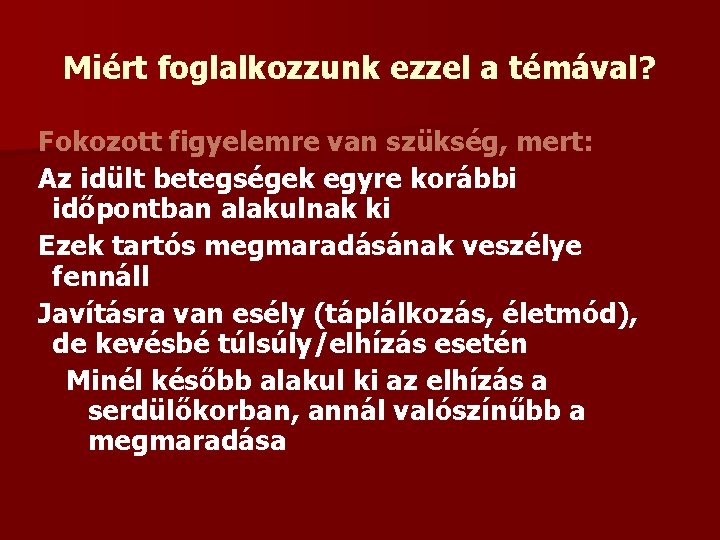 Miért foglalkozzunk ezzel a témával?

Fokozott figyelemre van szükség, mert:

Az idült betegségek egyre korábbi időpontban alakulnak ki

Ezek tartós megmaradásának veszélye fennáll

Javításra van esély (táplálkozás, életmód), de kevésbé túlsúly/elhízás esetén

Minél később alakul ki az elhízás a serdülőkorban, annál valószínűbb a megmaradása